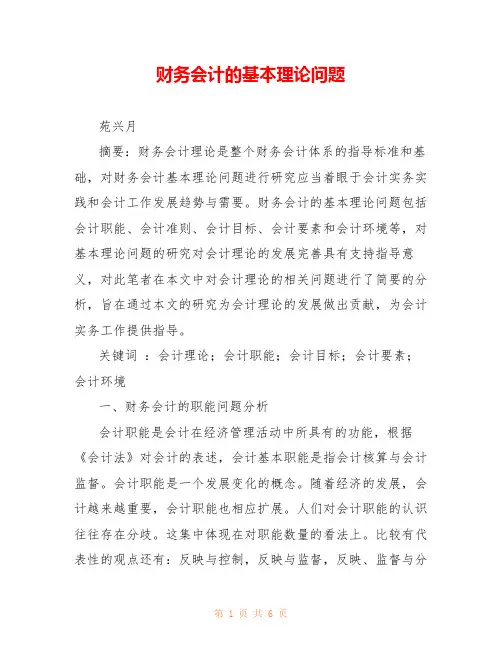 财务会计的基本理论问题

苑兴月

摘要：财务会计理论是整个财务会计体系的指导标准和基础，对财务会计基本理论问题进行研究应当着眼于会计实务实践和会计工作发展趋势与需要。财务会计的基本理论问题包括会计职能、会计准则、会计目标、会计要素和会计环境等，对基本理论问题的研究对会计理论的发展完善具有支持指导意义，对此笔者在本文中对会计理论的相关问题进行了简要的分析，旨在通过本文的研究为会计理论的发展做出贡献，为会计实务工作提供指导。

关键词 ：会计理论；会计职能；会计目标；会计要素；会计环境

一、财务会计的职能问题分析

会计职能是会计在经济管理活动中所具有的功能，根据《会计法》对会计的表述，会计基本职能是指会计核算与会计监督。会计职能是一个发展变化的概念。随着经济的发展，会计越来越重要，会计职能也相应扩展。人们对会计职能的认识往往存在分歧。这集中体现在对职能数量的看法上。比较有代表性的观点还有：反映与控制，反映与监督，反映、监督与分

第 1 页 共 6 页